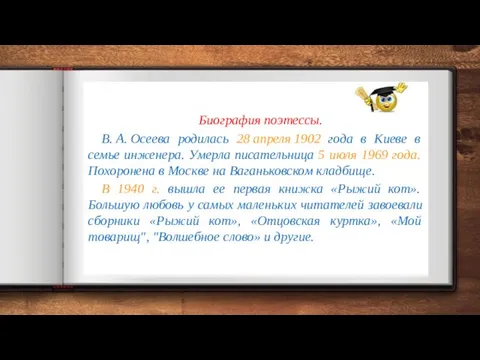 Биография поэтессы.

В. А. Осеева родилась 28 апреля 1902 года в Киеве в семье инженера. Умерла писательница 5 июля 1969 года. Похоронена в Москве на Ваганьковском кладбище.

В 1940 г. вышла ее первая книжка «Рыжий кот». Большую любовь у самых маленьких читателей завоевали сборники «Рыжий кот», «Отцовская куртка», «Мой товарищ", "Волшебное слово» и другие.